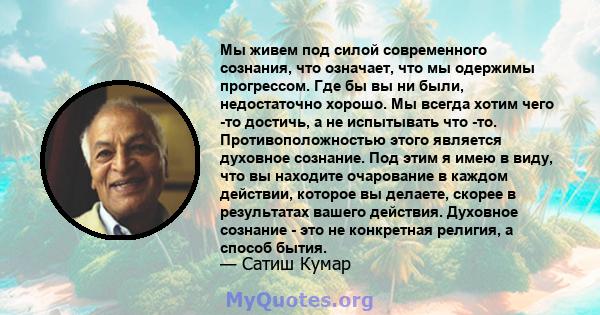 Мы живем под силой современного сознания, что означает, что мы одержимы прогрессом. Где бы вы ни были, недостаточно хорошо. Мы всегда хотим чего -то достичь, а не испытывать что -то. Противоположностью этого является духовное сознание. Под этим я имею в виду, что вы находите очарование в каждом действии, которое вы делаете, скорее в результатах вашего действия. Духовное сознание - это не конкретная религия, а способ бытия.
— Сатиш Кумар

MyQuotes.org